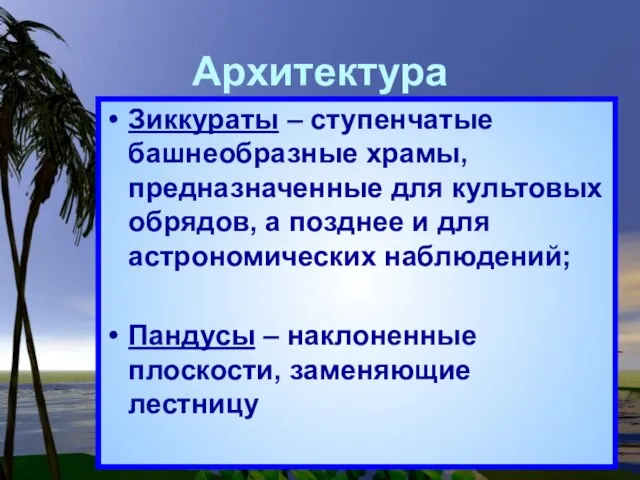 Архитектура

• Зиккураты – ступенчатые башнеобразные храмы, предназначенные для культовых обрядов, а позднее и для астрономических наблюдений;

• Пандусы – наклоненные плоскости, заменяющие лестницу